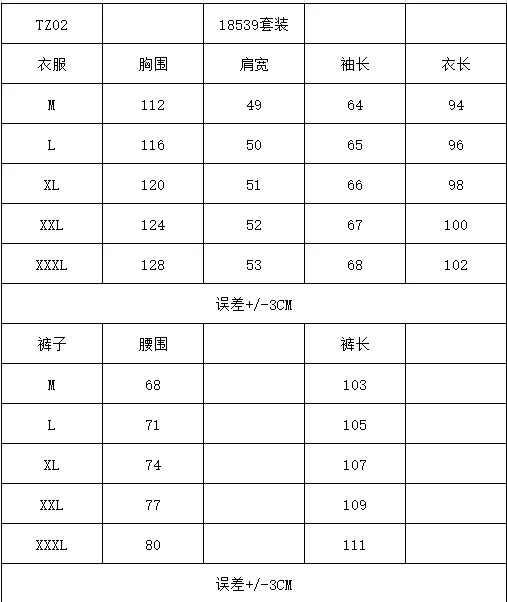 | TZ02 | | 18539套装 | | |
|---|---|---|---|---|
| 衣服 | 胸围 | 肩宽 | 袖长 | 衣长 |
| M | 112 | 49 | 64 | 94 |
| L | 116 | 50 | 65 | 96 |
| XL | 120 | 51 | 66 | 98 |
| XXL | 124 | 52 | 67 | 100 |
| XXXL | 128 | 53 | 68 | 102 |
| 误差+/-3CM | | | | |
| 裤子 | 腰围 | | 裤长 | |
| M | 68 | | 103 | |
| L | 71 | | 105 | |
| XL | 74 | | 107 | |
| XXL | 77 | | 109 | |
| XXXL | 80 | | 111 | |
| 误差+/-3CM | | | | |